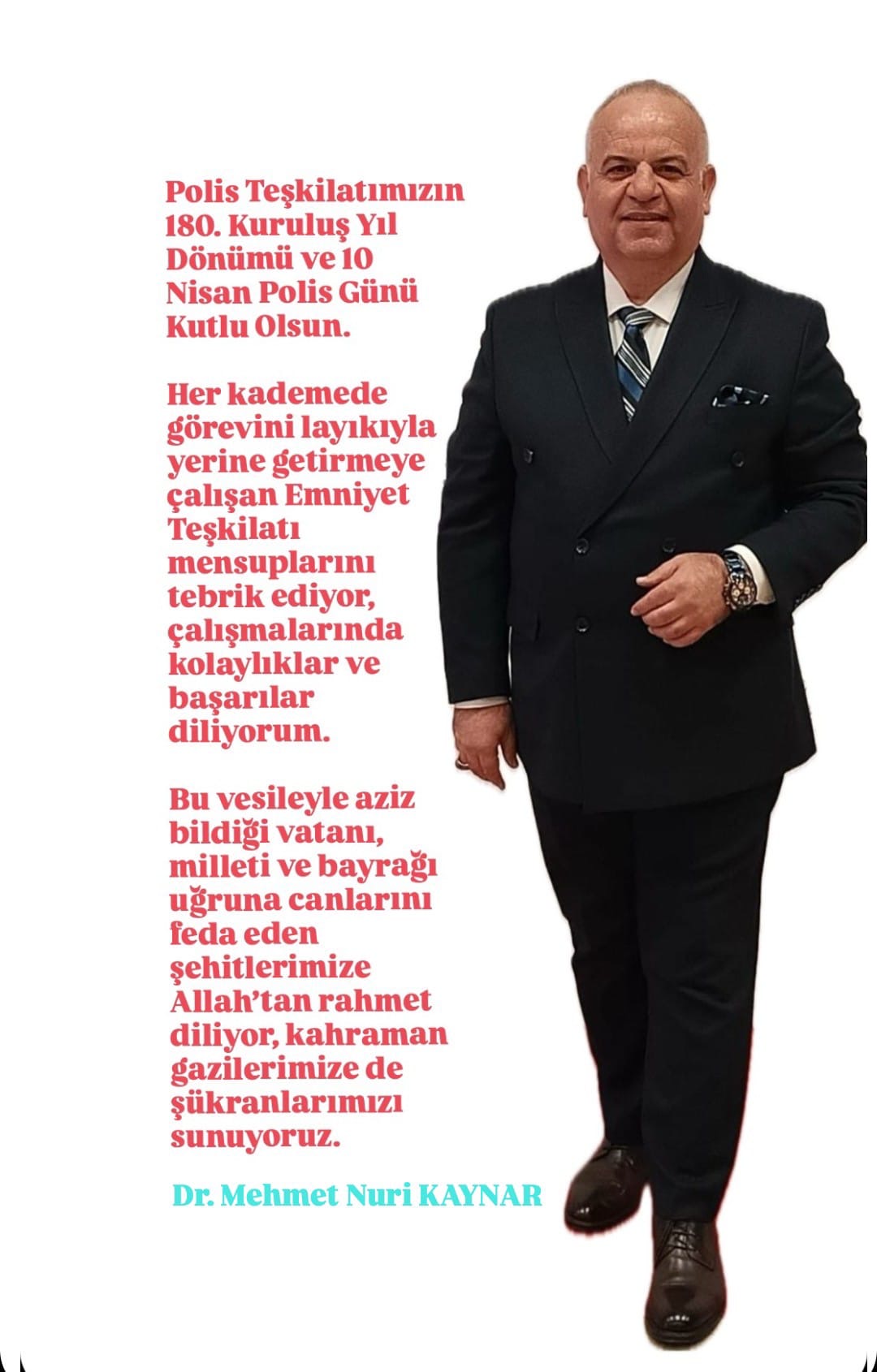 Polis Teşkilatımızın 180. Kuruluş Yıl Dönümü ve 10 Nisan Polis Günü Kutlu Olsun.

Her kademede görevini layıkıyla yerine getirmeye çalışan Emniyet Teşkilatı mensuplarını tebrik ediyor, çalışmalarında kolaylıklar ve başarılar diliyorum.

Bu vesileyle aziz bildiği vatanı, milleti ve bayrağı uğruna canlarını feda eden şehitlerimize Allah'tan rahmet diliyor, kahraman gazilerimize de şükranlarımızı sunuyoruz.

Dr. Mehmet Nuri KAYNAR